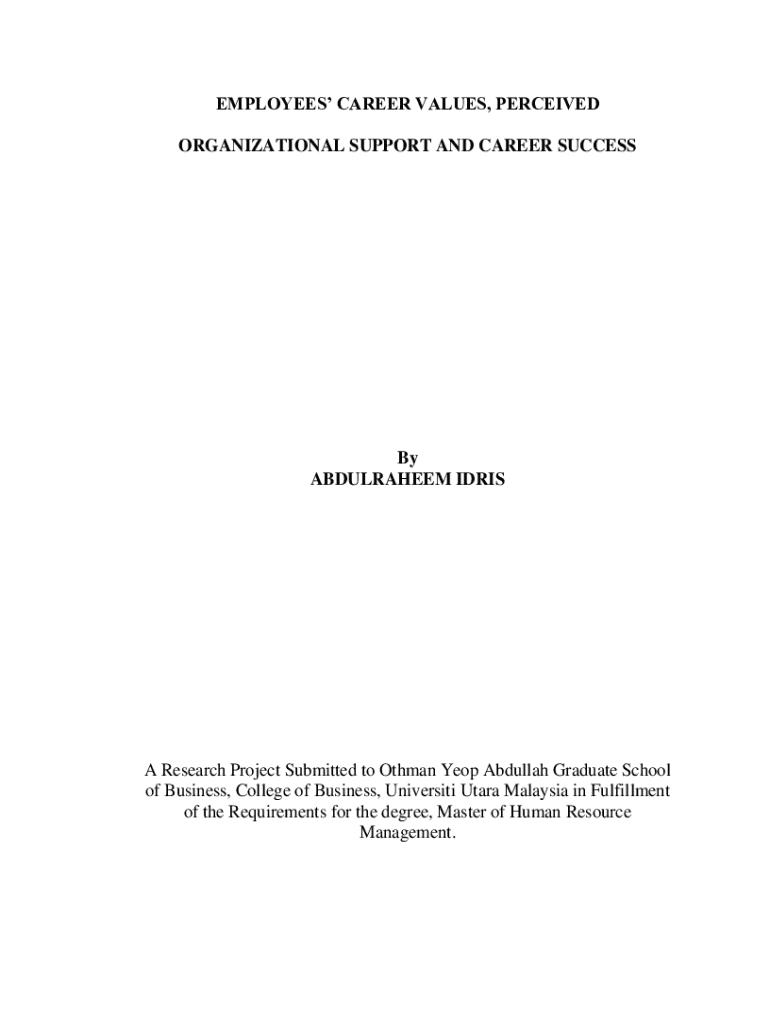 EMPLOYEES' CAREER VALUES, PERCEIVED

ORGANIZATIONAL SUPPORT AND CAREER SUCCESS

By
ABDULRAHEEM IDRIS

A Research Project Submitted to Othman Yeop Abdullah Graduate School of Business, College of Business, Universiti Utara Malaysia in Fulfillment of the Requirements for the degree, Master of Human Resource Management.